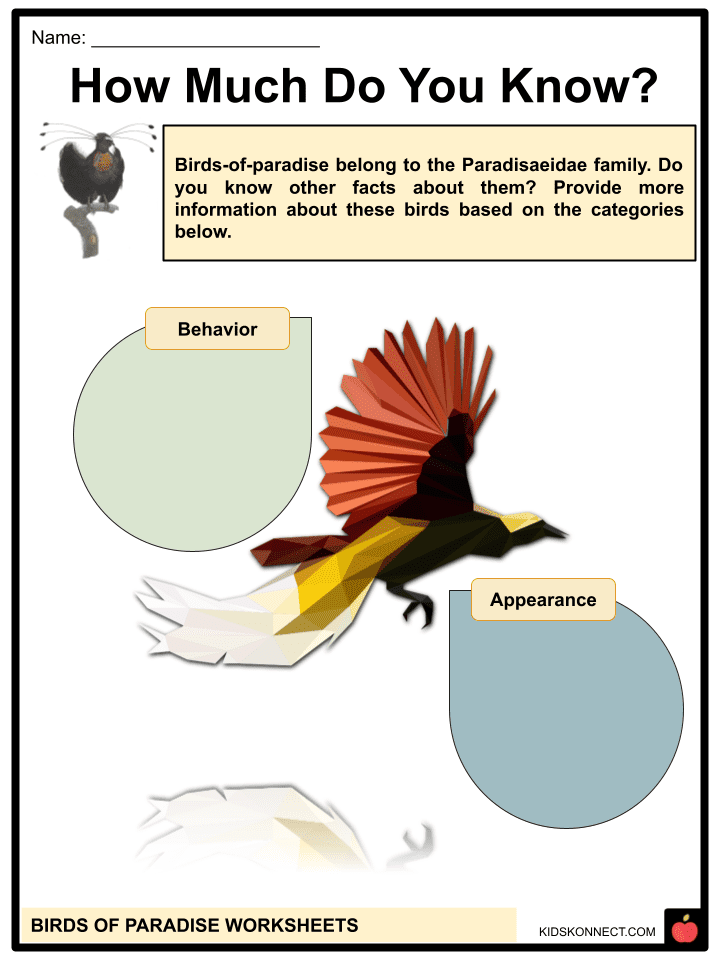 Name: ____

How Much Do You Know?

Birds-of-paradise belong to the Paradisaeidae family. Do you know other facts about them? Provide more information about these birds based on the categories below.

Behavior

Appearance

BIRDS OF PARADISE WORKSHEETS

KIDSKONNECT.COM